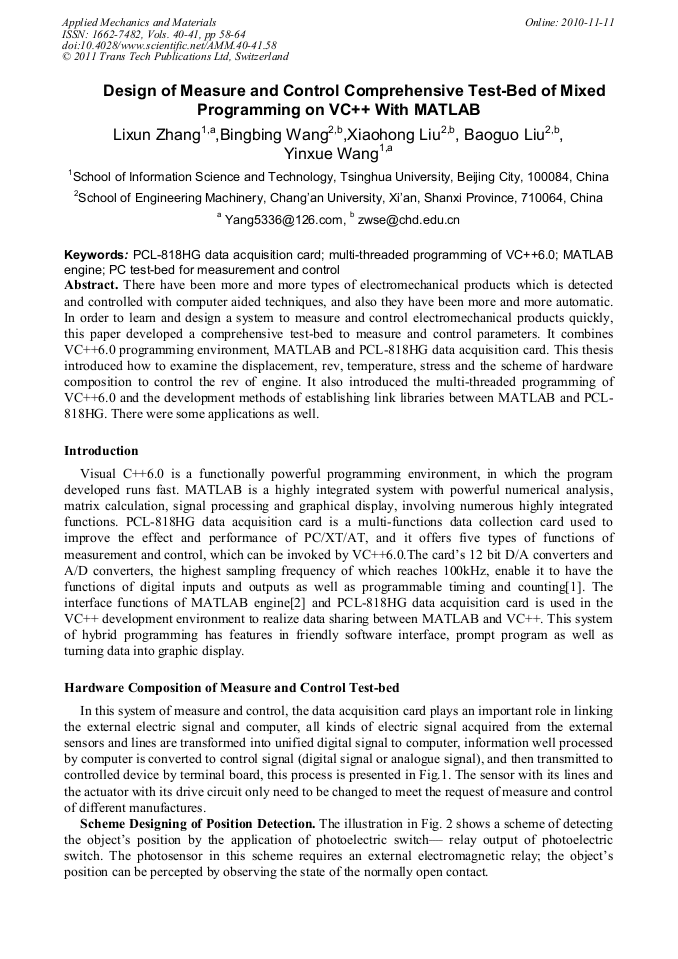 Applied Mechanics and Materials
ISSN: 1662-7482, Vols. 40-41, pp 58-64
doi:10.4028/www.scientific.net/AMM.40-41.58
© 2011 Trans Tech Publications Ltd, Switzerland

Online: 2010-11-11

Design of Measure and Control Comprehensive Test-Bed of Mixed Programming on VC++ With MATLAB

Lixun Zhang$^{1,a}$,Bingbing Wang$^{2,b}$,Xiaohong Liu$^{2,b}$, Baoguo Liu$^{2,b}$, Yinxue Wang$^{1,a}$

$^{1}$School of Information Science and Technology, Tsinghua University, Beijing City, 100084, China

$^{2}$School of Engineering Machinery, Chang'an University, Xi'an, Shanxi Province, 710064, China

$^{a}$ Yang5336@126.com, $^{b}$ zwse@chd.edu.cn

Keywords: PCL-818HG data acquisition card; multi-threaded programming of VC++6.0; MATLAB engine; PC test-bed for measurement and control

Abstract. There have been more and more types of electromechanical products which is detected and controlled with computer aided techniques, and also they have been more and more automatic. In order to learn and design a system to measure and control electromechanical products quickly, this paper developed a comprehensive test-bed to measure and control parameters. It combines VC++6.0 programming environment, MATLAB and PCL-818HG data acquisition card. This thesis introduced how to examine the displacement, rev, temperature, stress and the scheme of hardware composition to control the rev of engine. It also introduced the multi-threaded programming of VC++6.0 and the development methods of establishing link libraries between MATLAB and PCL-818HG. There were some applications as well.

Introduction

Visual C++6.0 is a functionally powerful programming environment, in which the program developed runs fast. MATLAB is a highly integrated system with powerful numerical analysis, matrix calculation, signal processing and graphical display, involving numerous highly integrated functions. PCL-818HG data acquisition card is a multi-functions data collection card used to improve the effect and performance of PC/XT/AT, and it offers five types of functions of measurement and control, which can be invoked by VC++6.0.The card's 12 bit D/A converters and A/D converters, the highest sampling frequency of which reaches 100kHz, enable it to have the functions of digital inputs and outputs as well as programmable timing and counting[1]. The interface functions of MATLAB engine[2] and PCL-818HG data acquisition card is used in the VC++ development environment to realize data sharing between MATLAB and VC++. This system of hybrid programming has features in friendly software interface, prompt program as well as turning data into graphic display.

Hardware Composition of Measure and Control Test-bed

In this system of measure and control, the data acquisition card plays an important role in linking the external electric signal and computer, all kinds of electric signal acquired from the external sensors and lines are transformed into unified digital signal to computer, information well processed by computer is converted to control signal (digital signal or analogue signal), and then transmitted to controlled device by terminal board, this process is presented in Fig.1. The sensor with its lines and the actuator with its drive circuit only need to be changed to meet the request of measure and control of different manufactures.

Scheme Designing of Position Detection. The illustration in Fig. 2 shows a scheme of detecting the object's position by the application of photoelectric switch— relay output of photoelectric switch. The photosensor in this scheme requires an external electromagnetic relay; the object's position can be percepted by observing the state of the normally open contact.